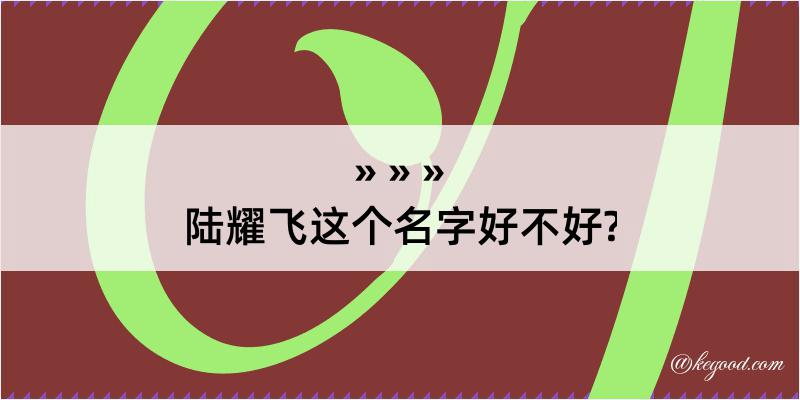 » » »
陆耀飞这个名字好不好?

@kegood.com